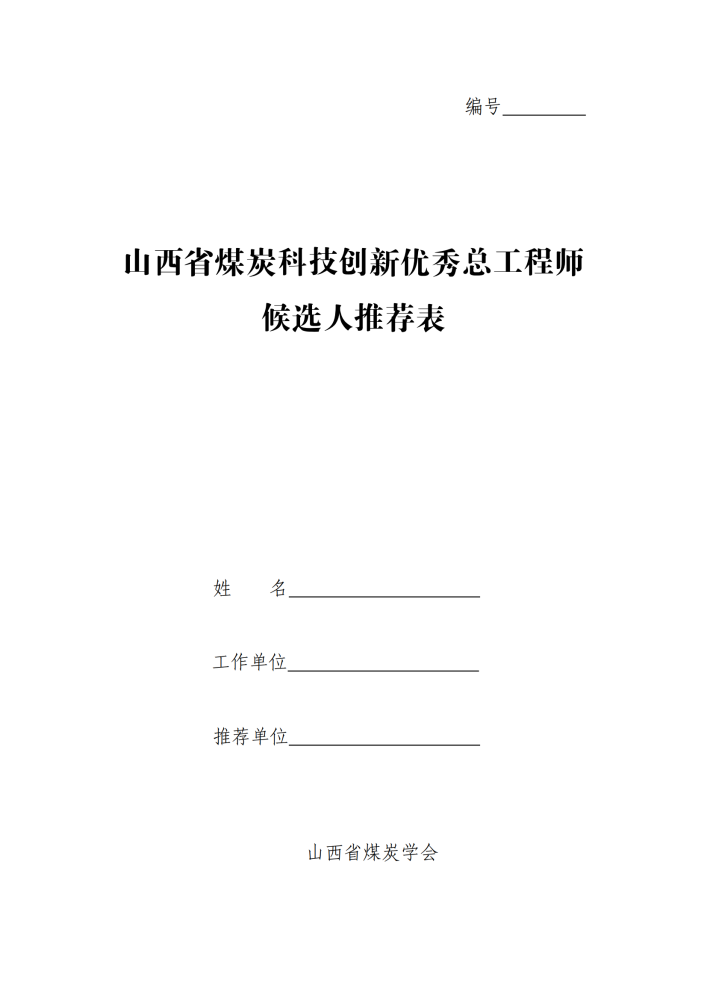 编号________

山西省煤炭科技创新优秀总工程师
候选人推荐表

姓　　名____________________

工作单位____________________

推荐单位____________________

山西省煤炭学会